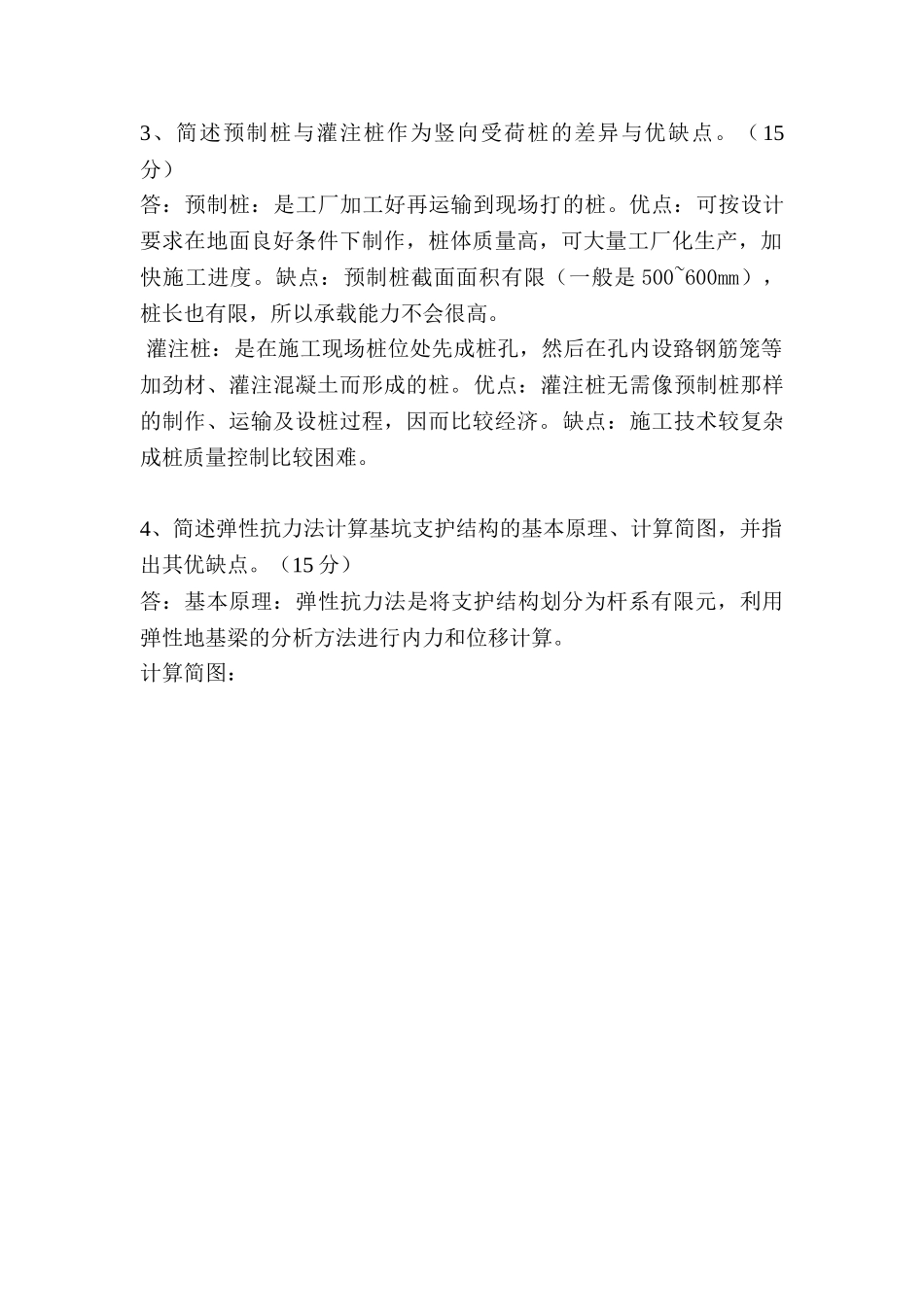 3、简述预制桩与灌注桩作为竖向受荷桩的差异与优缺点。（15分）
答：预制桩：是工厂加工好再运输到现场打的桩。优点：可按设计要求在地面良好条件下制作，桩体质量高，可大量工厂化生产，加快施工进度。缺点：预制桩截面面积有限（一般是500~600mm），桩长也有限，所以承载能力不会很高。
灌注桩：是在施工现场桩位处先成桩孔，然后在孔内设路钢筋笼等加劲材、灌注混凝土而形成的桩。优点：灌注桩无需像预制桩那样的制作、运输及设桩过程，因而比较经济。缺点：施工技术较复杂成桩质量控制比较困难。

4、简述弹性抗力法计算基坑支护结构的基本原理、计算简图，并指出其优缺点。（15分）
答：基本原理：弹性抗力法是将支护结构划分为杆系有限元，利用弹性地基梁的分析方法进行内力和位移计算。
计算简图：